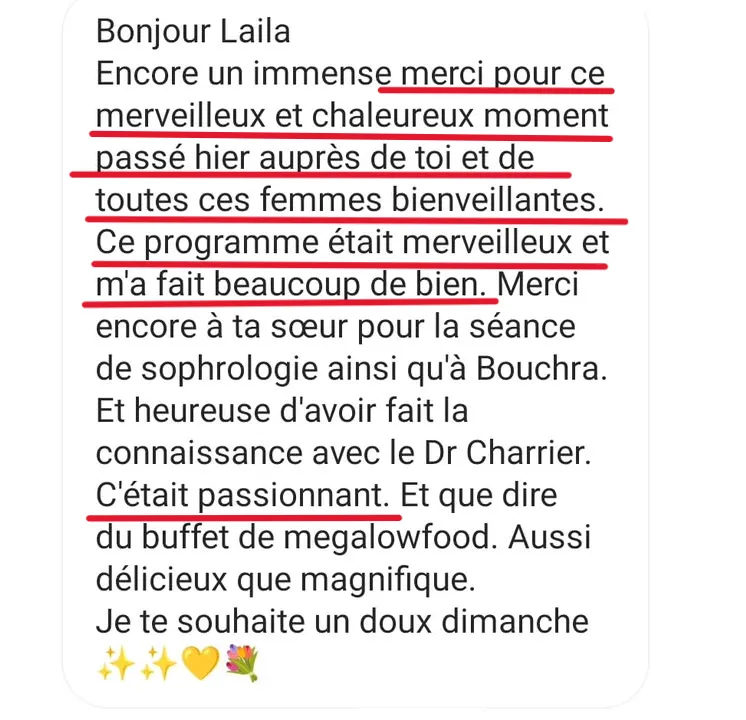 Bonjour Laila
Encore un immense merci pour ce merveilleux et chaleureux moment passé hier auprès de toi et de toutes ces femmes bienveillantes. Ce programme était merveilleux et m'a fait beaucoup de bien. Merci encore à ta sœur pour la séance de sophrologie ainsi qu'à Bouchra. Et heureuse d'avoir fait la connaissance avec le Dr Charrier. C'était passionnant. Et que dire du buffet de megalowfood. Aussi délicieux que magnifique.
Je te souhaite un doux dimanche ✨✨💛💐